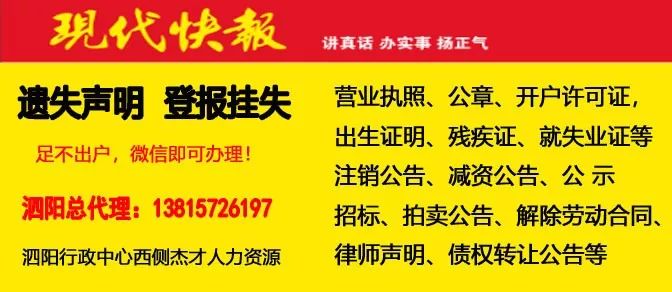 現代快報

讲真话 办实事 扬正气

遗失声明 登报挂失

足不出户，微信即可办理！

泗阳总代理：13815726197

泗阳行政中心西侧杰才人力资源

营业执照、公章、开户许可证，
出生证明、残疾证、就失业证等
注销公告、减资公告、公 示
招标、拍卖公告、解除劳动合同、
律师声明、债权转让公告等